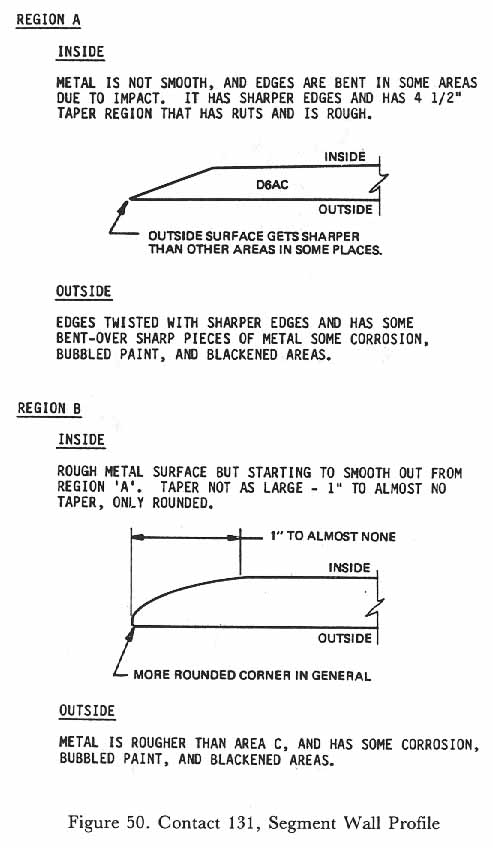 REGION A

INSIDE

METAL IS NOT SMOOTH, AND EDGES ARE BENT IN SOME AREAS DUE TO IMPACT. IT HAS SHARPER EDGES AND HAS 4 1/2" TAPER REGION THAT HAS RUTS AND IS ROUGH.

INSIDE

D6AC

OUTSIDE

OUTSIDE SURFACE GETS SHARPER THAN OTHER AREAS IN SOME PLACES.

OUTSIDE

EDGES TWISTED WITH SHARPER EDGES AND HAS SOME BENT-OVER SHARP PIECES OF METAL SOME CORROSION, BUBBLED PAINT, AND BLACKENED AREAS.

REGION B

INSIDE

ROUGH METAL SURFACE BUT STARTING TO SMOOTH OUT FROM REGION 'A'. TAPER NOT AS LARGE - 1" TO ALMOST NO TAPER, ONLY ROUNDED.

1" TO ALMOST NONE

INSIDE

OUTSIDE

MORE ROUNDED CORNER IN GENERAL

OUTSIDE

METAL IS ROUGHER THAN AREA C, AND HAS SOME CORROSION, BUBBLED PAINT, AND BLACKENED AREAS.

Figure 50. Contact 131, Segment Wall Profile